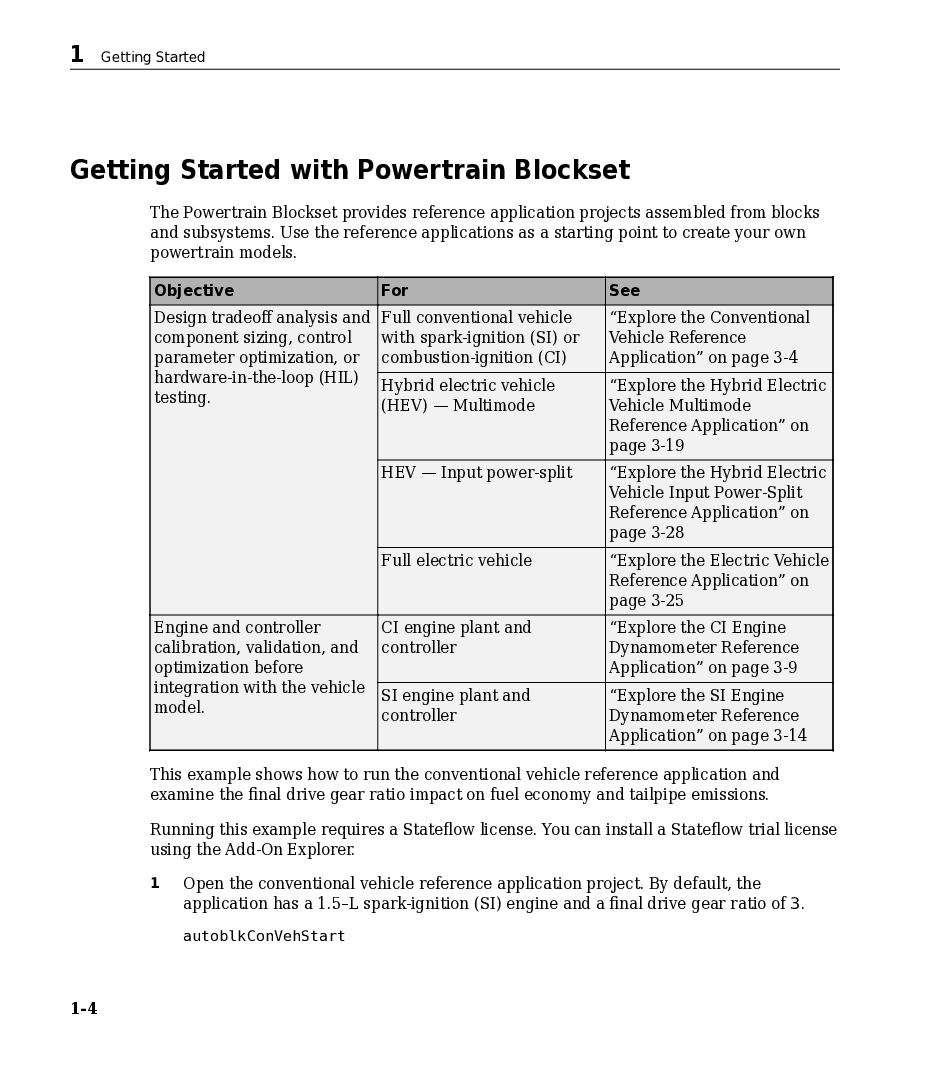 1 Getting Started

Getting Started with Powertrain Blockset

The Powertrain Blockset provides reference application projects assembled from blocks and subsystems. Use the reference applications as a starting point to create your own powertrain models.

| Objective | For | See |
|---|---|---|
| Design tradeoff analysis and component sizing, control parameter optimization, or hardware-in-the-loop (HIL) testing. | Full conventional vehicle with spark-ignition (SI) or combustion-ignition (CI) | “Explore the Conventional Vehicle Reference Application” on page 3-4 |
| | Hybrid electric vehicle (HEV) — Multimode | “Explore the Hybrid Electric Vehicle Multimode Reference Application” on page 3-19 |
| | HEV — Input power-split | “Explore the Hybrid Electric Vehicle Input Power-Split Reference Application” on page 3-28 |
| | Full electric vehicle | “Explore the Electric Vehicle Reference Application” on page 3-25 |
| Engine and controller calibration, validation, and optimization before integration with the vehicle model. | CI engine plant and controller | “Explore the CI Engine Dynamometer Reference Application” on page 3-9 |
| | SI engine plant and controller | “Explore the SI Engine Dynamometer Reference Application” on page 3-14 |

This example shows how to run the conventional vehicle reference application and examine the final drive gear ratio impact on fuel economy and tailpipe emissions.

Running this example requires a Stateflow license. You can install a Stateflow trial license using the Add-On Explorer.

1 Open the conventional vehicle reference application project. By default, the application has a 1.5–L spark-ignition (SI) engine and a final drive gear ratio of 3.

autoblkConVehStart

1-4